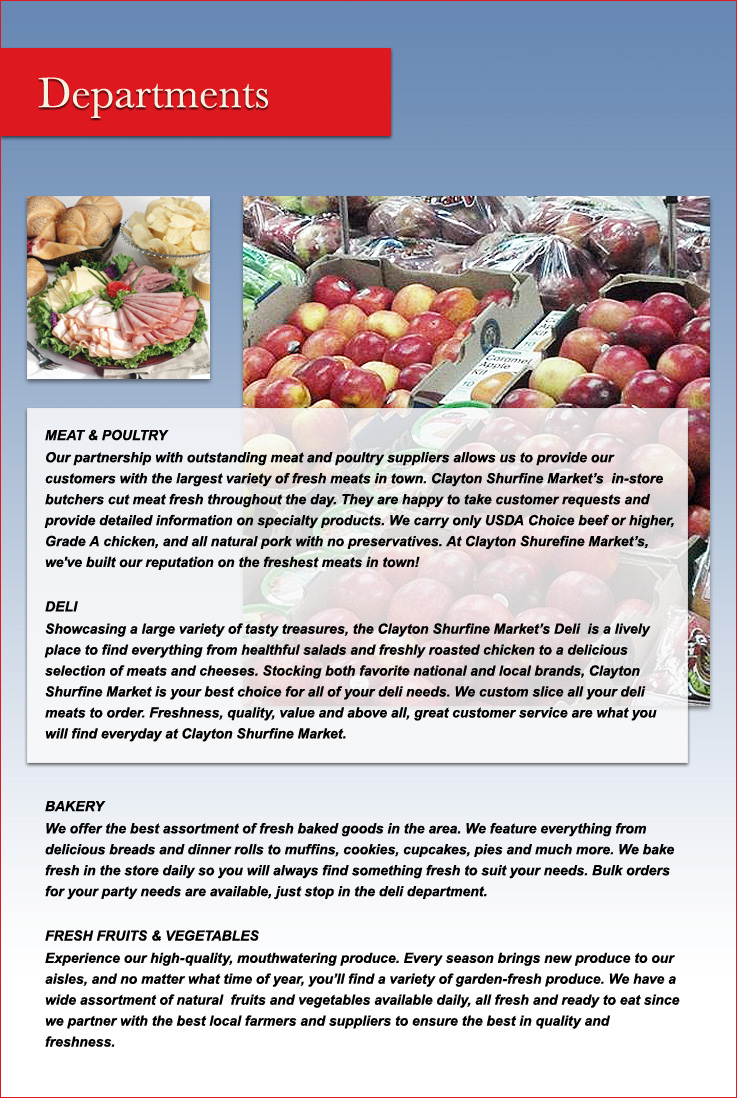 Departments

Caramel Apple Kit

MEAT & POULTRY
Our partnership with outstanding meat and poultry suppliers allows us to provide our customers with the largest variety of fresh meats in town. Clayton Shurfine Market's in-store butchers cut meat fresh throughout the day. They are happy to take customer requests and provide detailed information on specialty products. We carry only USDA Choice beef or higher, Grade A chicken, and all natural pork with no preservatives. At Clayton Shurefine Market's, we've built our reputation on the freshest meats in town!

DELI
Showcasing a large variety of tasty treasures, the Clayton Shurfine Market's Deli is a lively place to find everything from healthful salads and freshly roasted chicken to a delicious selection of meats and cheeses. Stocking both favorite national and local brands, Clayton Shurfine Market is your best choice for all of your deli needs. We custom slice all your deli meats to order. Freshness, quality, value and above all, great customer service are what you will find everyday at Clayton Shurfine Market.

BAKERY
We offer the best assortment of fresh baked goods in the area. We feature everything from delicious breads and dinner rolls to muffins, cookies, cupcakes, pies and much more. We bake fresh in the store daily so you will always find something fresh to suit your needs. Bulk orders for your party needs are available, just stop in the deli department.

FRESH FRUITS & VEGETABLES
Experience our high-quality, mouthwatering produce. Every season brings new produce to our aisles, and no matter what time of year, you'll find a variety of garden-fresh produce. We have a wide assortment of natural fruits and vegetables available daily, all fresh and ready to eat since we partner with the best local farmers and suppliers to ensure the best in quality and freshness.